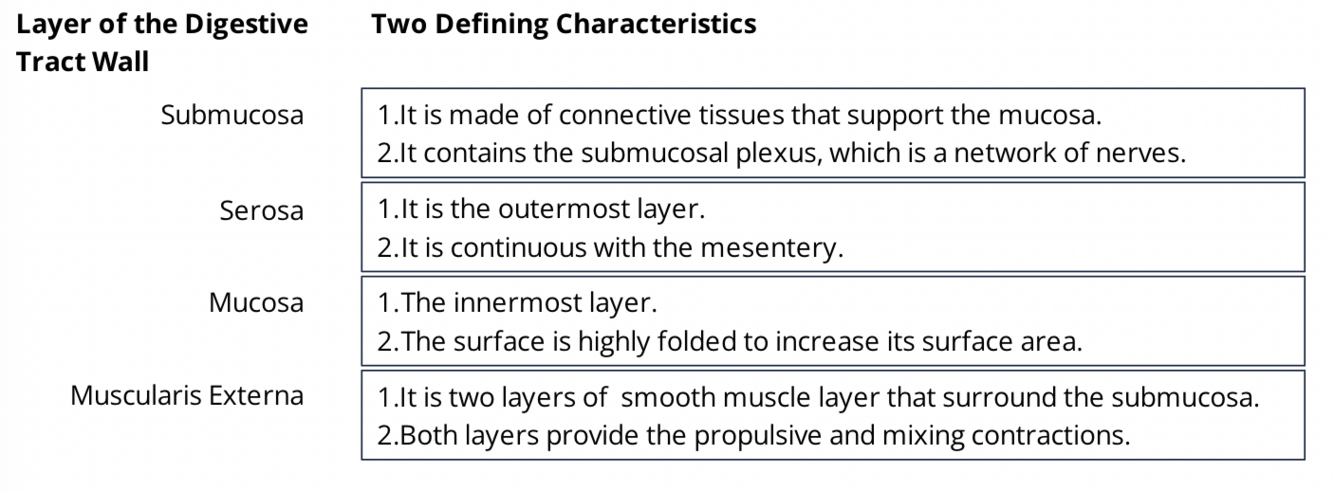 | Layer of the Digestive Tract Wall | Two Defining Characteristics |
|---|---|
| Submucosa | 1.It is made of connective tissues that support the mucosa. 2.It contains the submucosal plexus, which is a network of nerves. |
| Serosa | 1.It is the outermost layer. 2.It is continuous with the mesentery. |
| Mucosa | 1.The innermost layer. 2.The surface is highly folded to increase its surface area. |
| Muscularis Externa | 1.It is two layers of smooth muscle layer that surround the submucosa. 2.Both layers provide the propulsive and mixing contractions. |